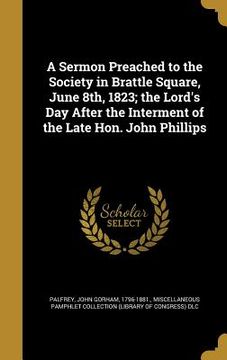 A Sermon Preached to the Society in Brattle Square, June 8th, 1823; the Lord's Day After the Interment of the Late Hon. John Phillips

Scholar
SELECT

PALFREY, JOHN GORHAM, 1796-1881., MISCELLANEOUS PAMPHLET COLLECTION (LIBRARY OF CONGRESS) DLC